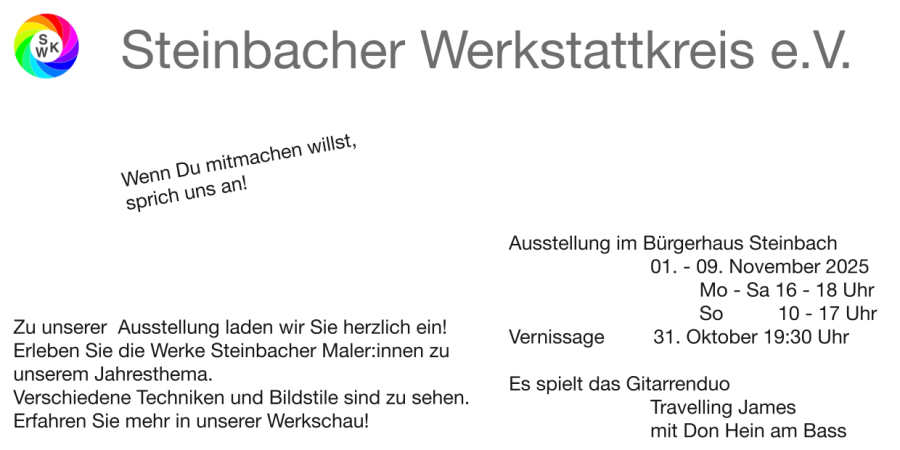 SWK

Steinbacher Werkstattkreis e.V.

Wenn Du mitmachen willst, sprich uns an!

Zu unserer Ausstellung laden wir Sie herzlich ein!
Erleben Sie die Werke Steinbacher Maler:innen zu unserem Jahresthema.
Verschiedene Techniken und Bildstile sind zu sehen.
Erfahren Sie mehr in unserer Werkschau!

Ausstellung im Bürgerhaus Steinbach
01. - 09. November 2025
Mo - Sa 16 - 18 Uhr
So 10 - 17 Uhr
Vernissage 31. Oktober 19:30 Uhr

Es spielt das Gitarrenduo
Travelling James
mit Don Hein am Bass